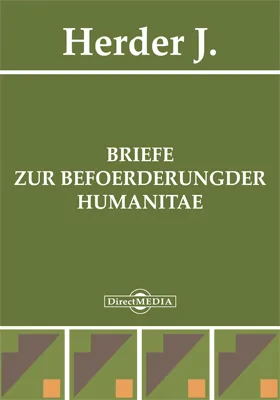 Herder J.

BRIEFE
ZUR BEFOERDERUNGDER
HUMANITAE

DirectMEDIA